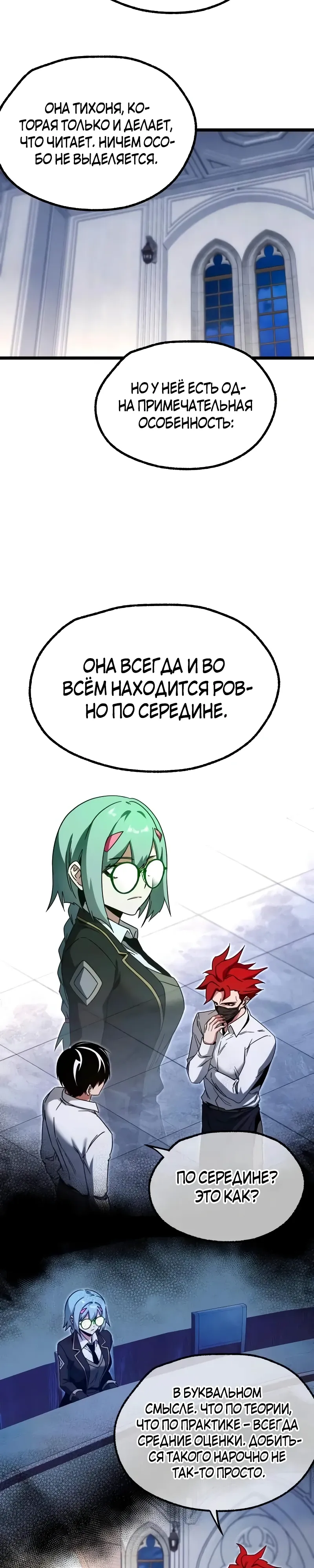 ОНА ТИХОНЯ, КОТОРАЯ ТОЛЬКО И ДЕЛАЕТ, ЧТО ЧИТАЕТ. НИЧЕМ ОСОБО НЕ ВЫДЕЛЯЕТСЯ.

НО У НЕЁ ЕСТЬ ОДНА ПРИМЕЧАТЕЛЬНАЯ ОСОБЕННОСТЬ:

ОНА ВСЕГДА И ВО ВСЁМ НАХОДИТСЯ РОВНО ПО СЕРЕДИНЕ.

ПО СЕРЕДИНЕ? ЭТО КАК?

В БУКВАЛЬНОМ СМЫСЛЕ. ЧТО ПО ТЕОРИИ, ЧТО ПО ПРАКТИКЕ – ВСЕГДА СРЕДНИЕ ОЦЕНКИ. ДОБИТЬСЯ ТАКОГО НАРОЧНО НЕ ТАК-ТО ПРОСТО.